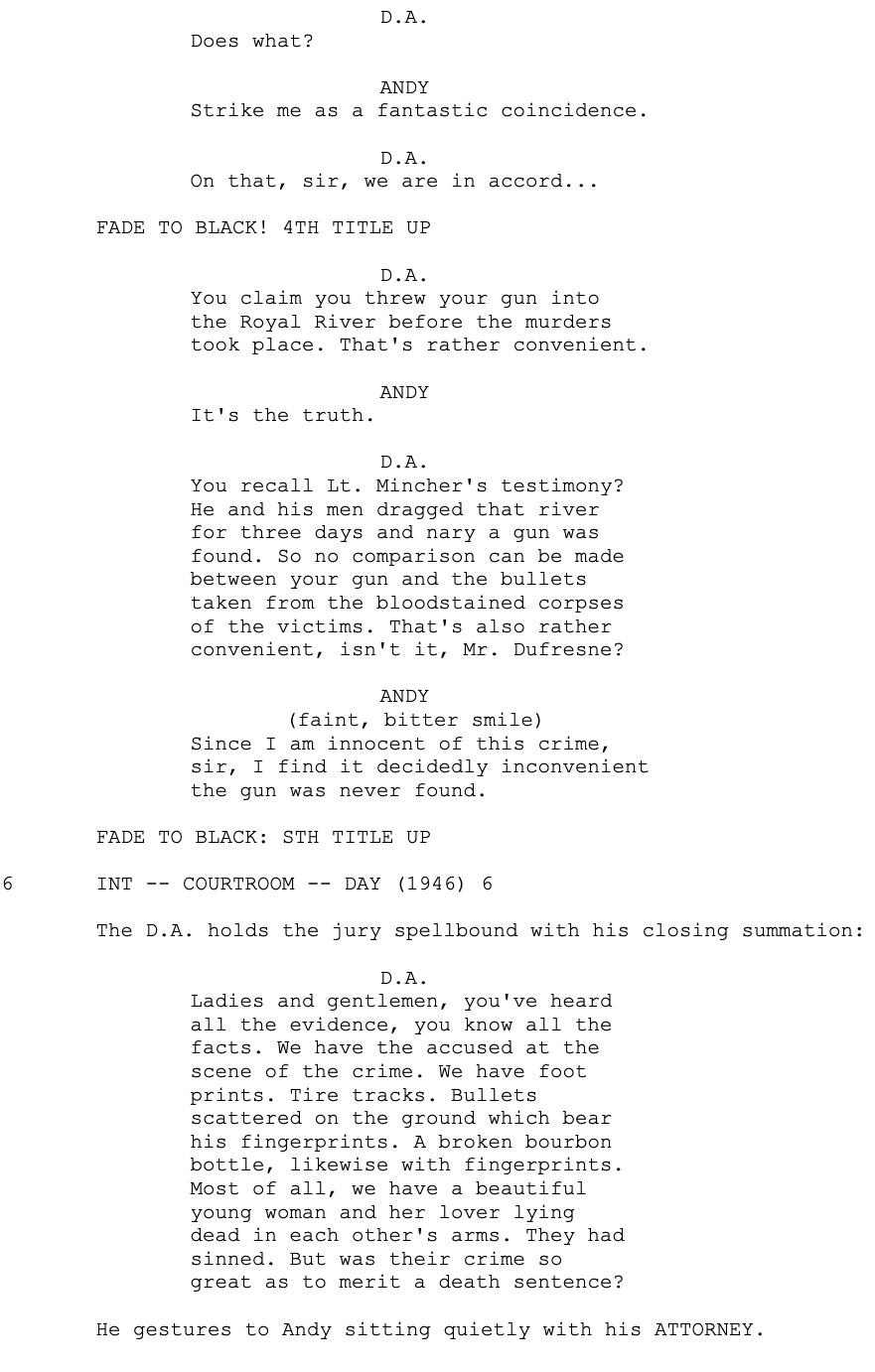 D.A.
Does what?

ANDY
Strike me as a fantastic coincidence.

D.A.
On that, sir, we are in accord...

FADE TO BLACK! 4TH TITLE UP

D.A.
You claim you threw your gun into the Royal River before the murders took place. That's rather convenient.

ANDY
It's the truth.

D.A.
You recall Lt. Mincher's testimony? He and his men dragged that river for three days and nary a gun was found. So no comparison can be made between your gun and the bullets taken from the bloodstained corpses of the victims. That's also rather convenient, isn't it, Mr. Dufresne?

ANDY
(faint, bitter smile)
Since I am innocent of this crime, sir, I find it decidedly inconvenient the gun was never found.

FADE TO BLACK: STH TITLE UP

6 INT -- COURTROOM -- DAY (1946) 6

The D.A. holds the jury spellbound with his closing summation:

D.A.
Ladies and gentlemen, you've heard all the evidence, you know all the facts. We have the accused at the scene of the crime. We have foot prints. Tire tracks. Bullets scattered on the ground which bear his fingerprints. A broken bourbon bottle, likewise with fingerprints. Most of all, we have a beautiful young woman and her lover lying dead in each other's arms. They had sinned. But was their crime so great as to merit a death sentence?

He gestures to Andy sitting quietly with his ATTORNEY.